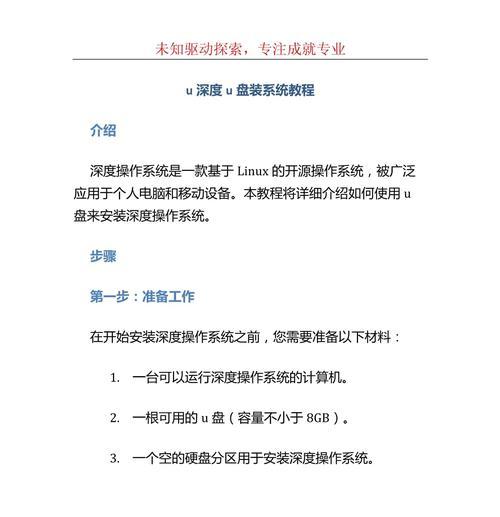 未知驱动探索，专注成就专业

u 深度 u 盘装系统教程

介绍

深度操作系统是一款基于 Linux 的开源操作系统，被广泛应用于个人电脑和移动设备。本教程将详细介绍如何使用 u 盘来安装深度操作系统。

步骤

第一步：准备工作

在开始安装深度操作系统之前，您需要准备以下材料：

1. 一台可以运行深度操作系统的计算机。

2. 一根可用的 u 盘（容量不小于 8GB）。

3. 一个空的硬盘分区用于安装深度操作系统。